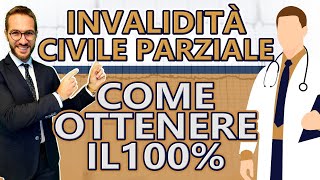 INVALIDITÀ CIVILE PARZIALE

COME OTTENERE IL100%